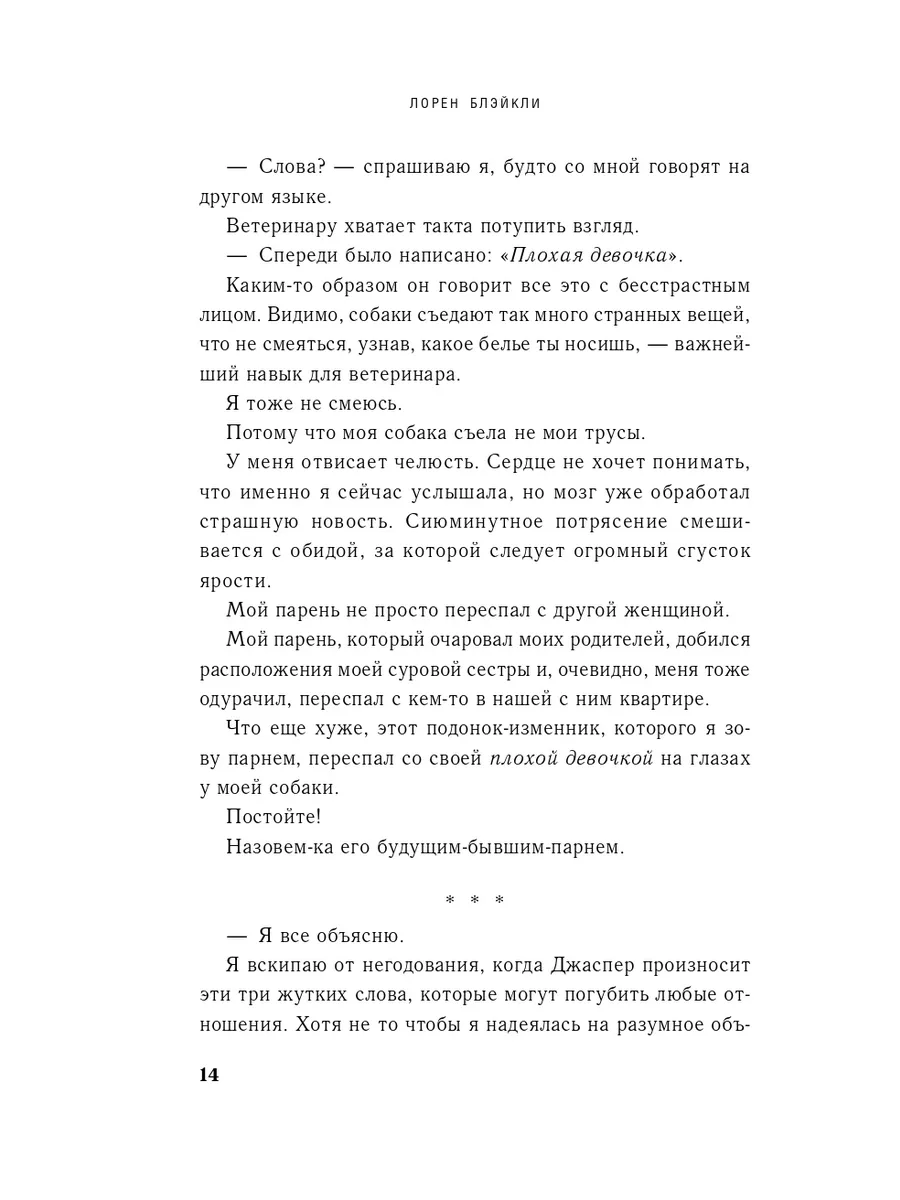 ЛОРЕН БЛЭЙКЛИ

— Слова? — спрашиваю я, будто со мной говорят на другом языке.

Ветеринару хватает такта потупить взгляд.

— Спереди было написано: «Плохая девочка».

Каким-то образом он говорит все это с бесстрастным лицом. Видимо, собаки съедают так много странных вещей, что не смеяться, узнав, какое белье ты носишь, — важнейший навык для ветеринара.

Я тоже не смеюсь.

Потому что моя собака съела не мои трусы.

У меня отвисает челюсть. Сердце не хочет понимать, что именно я сейчас услышала, но мозг уже обработал страшную новость. Сиюминутное потрясение смешивается с обидой, за которой следует огромный сгусток ярости.

Мой парень не просто переспал с другой женщиной.

Мой парень, который очаровал моих родителей, добился расположения моей суровой сестры и, очевидно, меня тоже одурачил, переспал с кем-то в нашей с ним квартире.

Что еще хуже, этот подонок-изменник, которого я зову парнем, переспал со своей плохой девочкой на глазах у моей собаки.

Постойте!

Назовем-ка его будущим-бывшим-парнем.

* * *

— Я все объясню.

Я вскипаю от негодования, когда Джаспер произносит эти три жутких слова, которые могут погубить любые отношения. Хотя не то чтобы я надеялась на разумное объ-

14